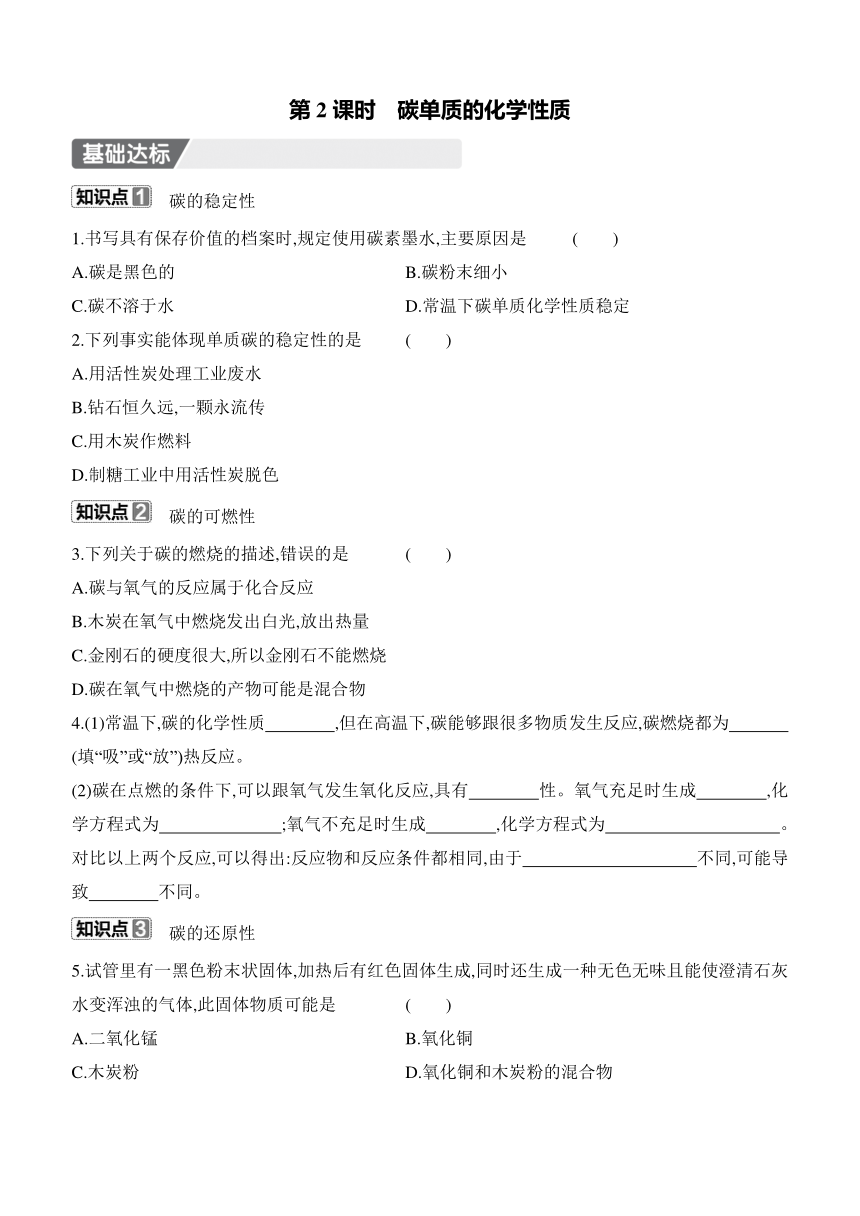 第 2 课时　碳单质的化学性质

基础达标

知识点1　碳的稳定性

1.书写具有保存价值的档案时,规定使用碳素墨水,主要原因是　　(　　)

A.碳是黑色的

B.碳粉末细小

C.碳不溶于水

D.常温下碳单质化学性质稳定

2.下列事实能体现单质碳的稳定性的是　　(　　)

A.用活性炭处理工业废水

B.钻石恒久远,一颗永流传

C.用木炭作燃料

D.制糖工业中用活性炭脱色

知识点2　碳的可燃性

3.下列关于碳的燃烧的描述,错误的是　　(　　)

A.碳与氧气的反应属于化合反应

B.木炭在氧气中燃烧发出白光,放出热量

C.金刚石的硬度很大,所以金刚石不能燃烧

D.碳在氧气中燃烧的产物可能是混合物

4.(1)常温下,碳的化学性质________,但在高温下,碳能够跟很多物质发生反应,碳燃烧都为________(填“吸”或“放”)热反应。

(2)碳在点燃的条件下,可以跟氧气发生氧化反应,具有________性。氧气充足时生成________,化学方程式为______________;氧气不充足时生成________,化学方程式为____________________。对比以上两个反应,可以得出:反应物和反应条件都相同,由于____________________不同,可能导致________不同。

知识点3　碳的还原性

5.试管里有一黑色粉末状固体,加热后有红色固体生成,同时还生成一种无色无味且能使澄清石灰水变浑浊的气体,此固体物质可能是　　(　　)

A.二氧化锰

B.氧化铜

C.木炭粉

D.氧化铜和木炭粉的混合物